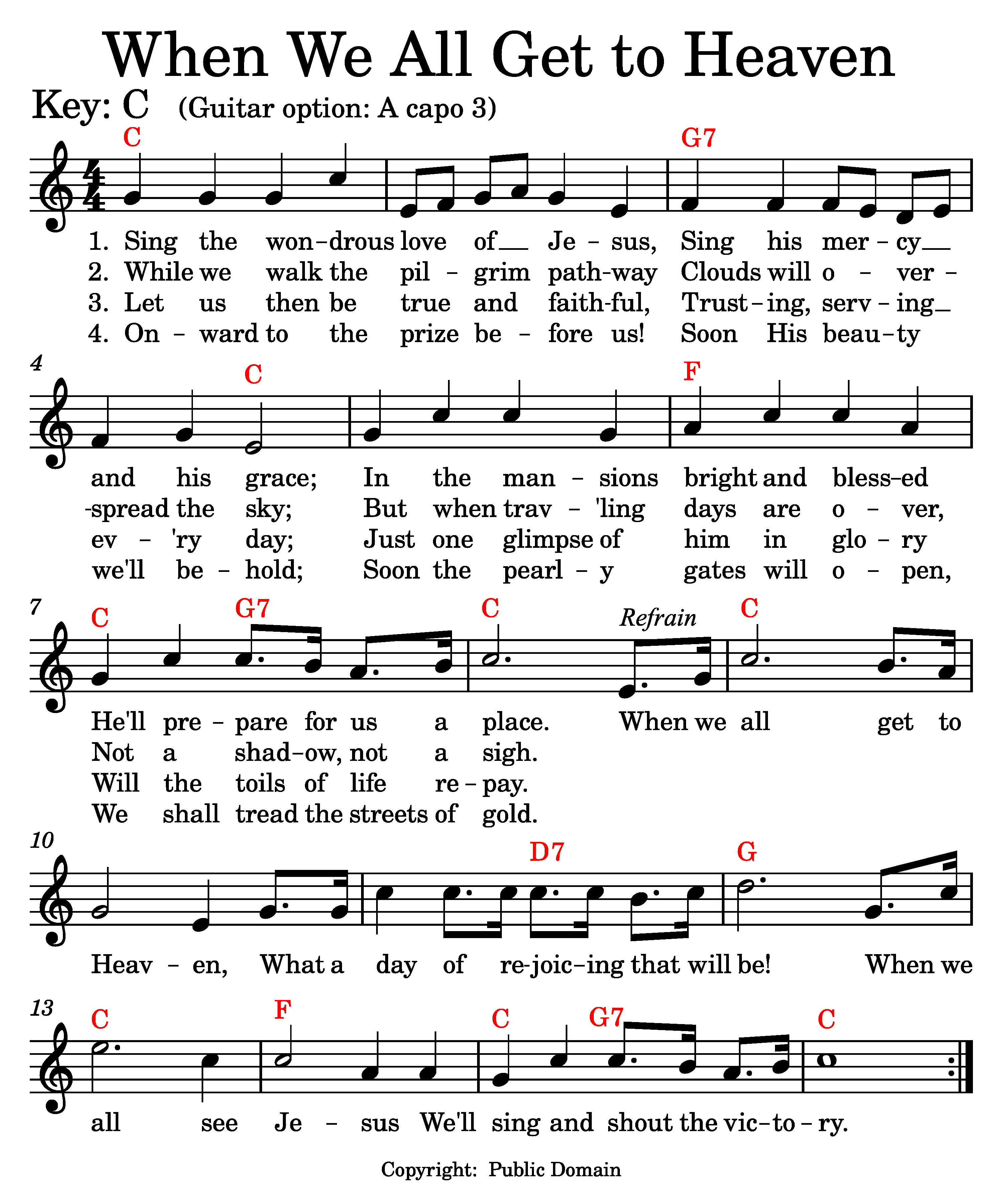 When We All Get to Heaven

Key: C (Guitar option: A capo 3)

C G7

1. Sing the won-drous love of Je-sus, Sing his mer-cy
2. While we walk the pil-grim path-way Clouds will o-ver-
3. Let us then be true and faith-ful, Trust-ing, serv-ing
4. On-ward to the prize be-fore us! Soon His beau-ty

4 C F

and his grace; In the man-sions bright and bless-ed
-spread the sky; But when trav-'ling days are o-ver,
ev-'ry day; Just one glimpse of him in glo-ry
we'll be-hold; Soon the pearl-y gates will o-pen,

7 C G7 C Refrain C

He'll pre-pare for us a place. When we all get to
Not a shad-ow, not a sigh.
Will the toils of life re-pay.
We shall tread the streets of gold.

10 D7 G

Heav-en, What a day of re-joic-ing that will be! When we

13 C F C G7 C

all see Je-sus We'll sing and shout the vic-to-ry.

Copyright: Public Domain